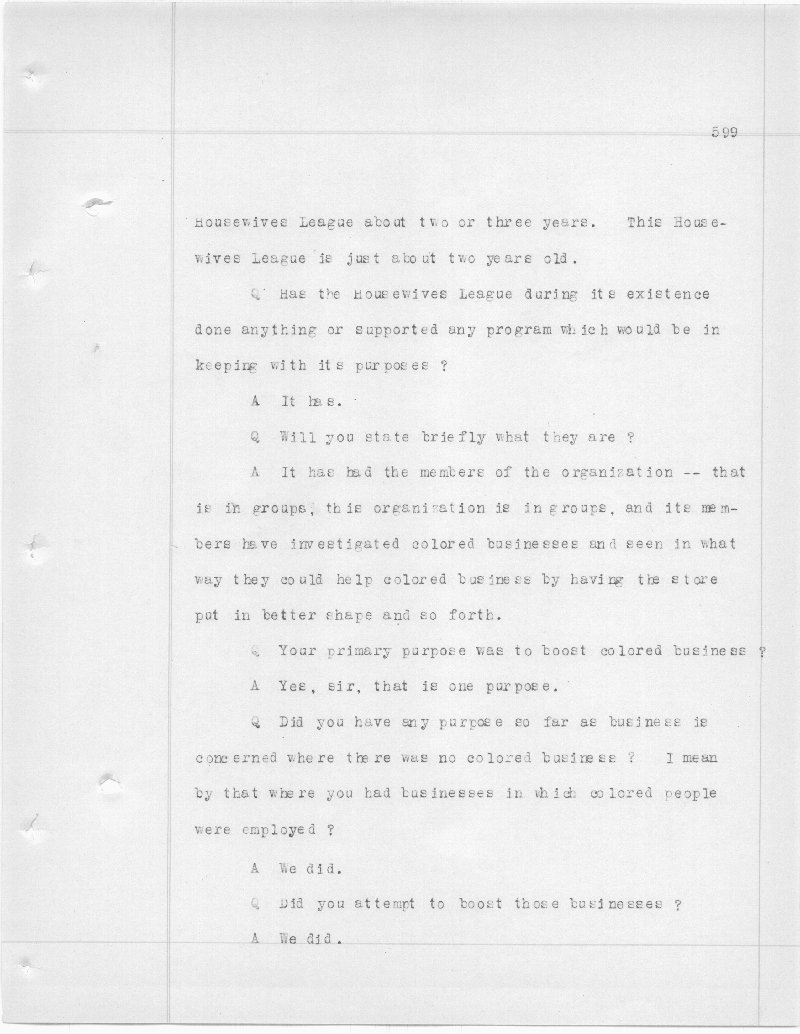 599

Housewives League about two or three years. This Housewives League is just about two years old.

Q Has the Housewives League during its existence done anything or supported any program which would be in keeping with its purposes ?

A It has.

Q Will you state briefly what they are ?

A It has had the members of the organization -- that is in groups, this organization is in groups, and its members have investigated colored businesses and seen in what way they could help colored business by having the store put in better shape and so forth.

Q Your primary purpose was to boost colored business ?

A Yes, sir, that is one purpose.

Q Did you have any purpose so far as business is concerned where there was no colored business ? I mean by that where you had businesses in which colored people were employed ?

A We did.

Q Did you attempt to boost those businesses ?

A We did.